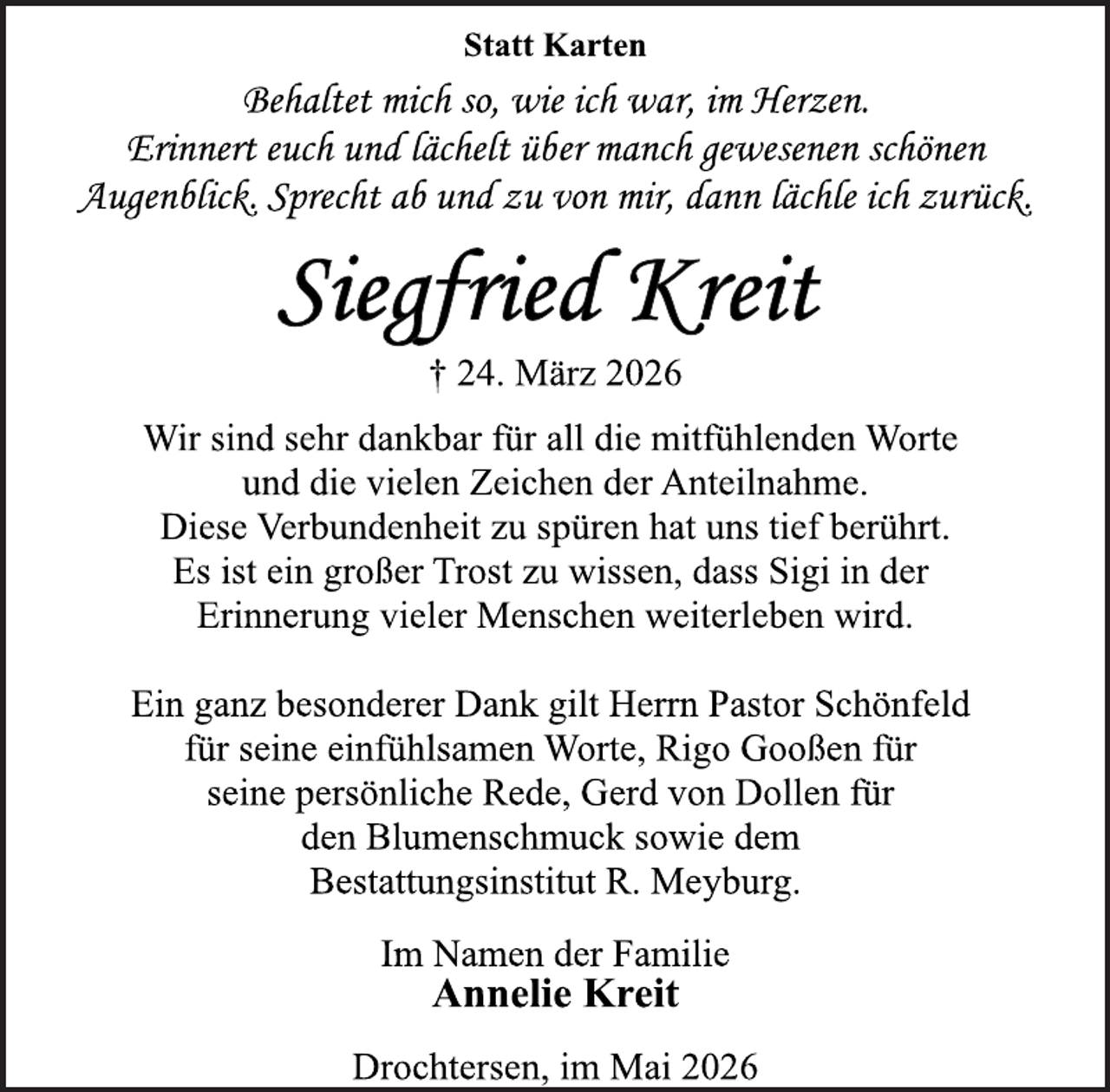 Statt Karten

Behaltet mich so, wie ich war, im Herzen. Erinnert euch und lächelt über manch gewesenen schönen Augenblick. Sprecht ab und zu von mir, dann lächle ich zurück.

Siegfried Kreit

† 24. März 2026

Wir sind sehr dankbar für all die mitfühlenden Worte und die vielen Zeichen der Anteilnahme. Diese Verbundenheit zu spüren hat uns tief berührt. Es ist ein großer Trost zu wissen, dass Sigi in der Erinnerung vieler Menschen weiterleben wird.

Ein ganz besonderer Dank gilt Herrn Pastor Schönfeld für seine einfühlsamen Worte, Rigo Gooßen für seine persönliche Rede, Gerd von Dollen für den Blumenschmuck sowie dem Bestattungsinstitut R. Meyburg.

Im Namen der Familie
Annelie Kreit

Drochtersen, im Mai 2026